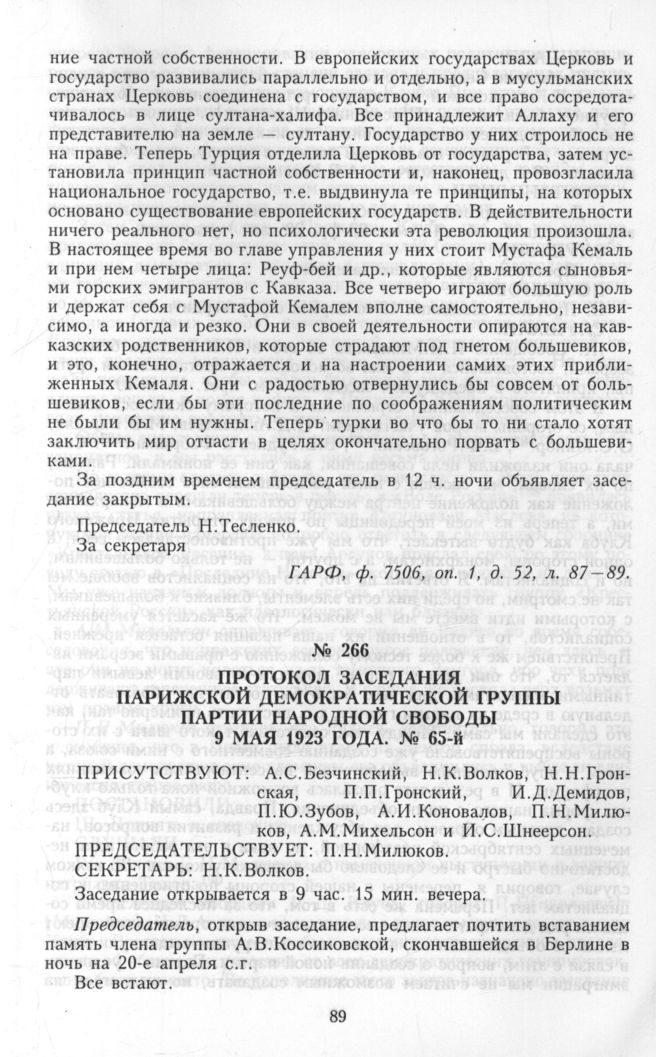 ние частной собственности. В европейских государствах Церковь и государство развивались параллельно и отдельно, а в мусульманских странах Церковь соединена с государством, и все право сосредотачивалось в лице султана-халифа. Все принадлежит Аллаху и его представителю на земле — султану. Государство у них строилось не на праве. Теперь Турция отделила Церковь от государства, затем установила принцип частной собственности и, наконец, провозгласила национальное государство, т.е. выдвинула те принципы, на которых основано существование европейских государств. В действительности ничего реального нет, но психологически эта революция произошла. В настоящее время во главе управления у них стоит Мустафа Кемаль и при нем четыре лица: Реуф-бей и др., которые являются сыновьями горских эмигрантов с Кавказа. Все четверо играют большую роль и держат себя с Мустафой Кемалем вполне самостоятельно, независимо, а иногда и резко. Они в своей деятельности опираются на кавказских родственников, которые страдают под гнетом большевиков, и это, конечно, отражается и на настроении самих этих приближенных Кемаля. Они с радостью отвернулись бы совсем от большевиков, если бы эти последние по соображениям политическим не были бы им нужны. Теперь турки во что бы то ни стало хотят заключить мир отчасти в целях окончательно порвать с большевиками.

За поздним временем председатель в 12 ч. ночи объявляет заседание закрытым.

Председатель Н.Тесленко.
За секретаря

ГАРФ, ф. 7506, оп. 1, д. 52, л. 87—89.

№ 266

ПРОТОКОЛ ЗАСЕДАНИЯ
ПАРИЖСКОЙ ДЕМОКРАТИЧЕСКОЙ ГРУППЫ
ПАРТИИ НАРОДНОЙ СВОБОДЫ
9 МАЯ 1923 ГОДА. № 65-й

ПРИСУТСТВУЮТ: А.С.Безчинский, Н.К.Волков, Н.Н.Гронская, П.П.Гронский, И.Д.Демидов, П.Ю.Зубов, А.И.Коновалов, П.Н.Милюков, А.М.Михельсон и И.С.Шнеерсон.

ПРЕДСЕДАТЕЛЬСТВУЕТ: П.Н.Милюков.

СЕКРЕТАРЬ: Н.К.Волков.

Заседание открывается в 9 час. 15 мин. вечера.

Председатель, открыв заседание, предлагает почтить вставанием память члена группы А.В.Коссиковской, скончавшейся в Берлине в ночь на 20-е апреля с.г.

Все встают.

89